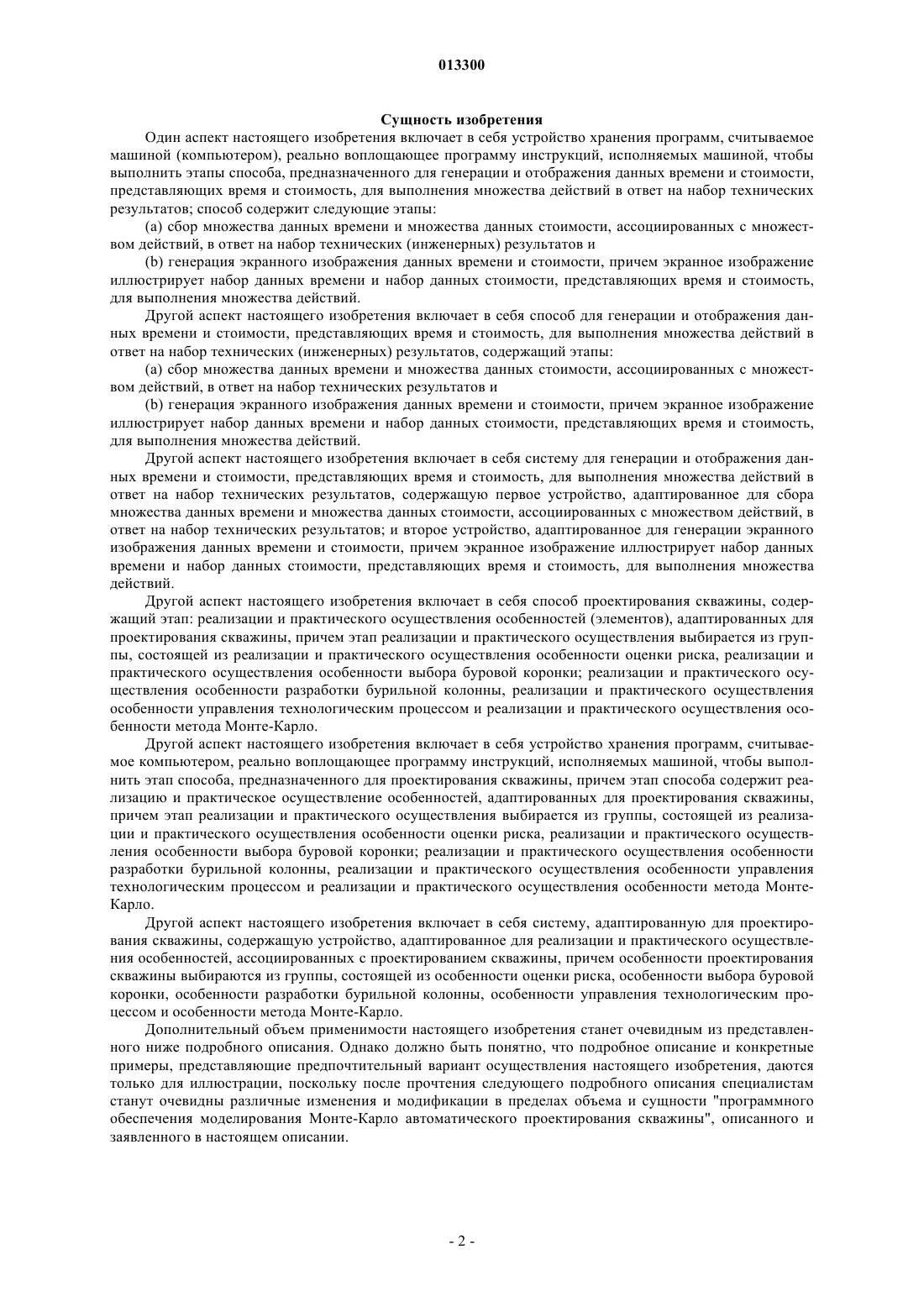 013300

Сущность изобретения

Один аспект настоящего изобретения включает в себя устройство хранения программ, считываемое машиной (компьютером), реально воплощающее программу инструкций, исполняемых машиной, чтобы выполнить этапы способа, предназначенного для генерации и отображения данных времени и стоимости, представляющих время и стоимость, для выполнения множества действий в ответ на набор технических результатов; способ содержит следующие этапы:

(a) сбор множества данных времени и множества данных стоимости, ассоциированных с множеством действий, в ответ на набор технических (инженерных) результатов и

(b) генерация экранного изображения данных времени и стоимости, причем экранное изображение иллюстрирует набор данных времени и набор данных стоимости, представляющих время и стоимость, для выполнения множества действий.

Другой аспект настоящего изобретения включает в себя способ для генерации и отображения данных времени и стоимости, представляющих время и стоимость, для выполнения множества действий в ответ на набор технических (инженерных) результатов, содержащий этапы:

(a) сбор множества данных времени и множества данных стоимости, ассоциированных с множеством действий, в ответ на набор технических результатов и

(b) генерация экранного изображения данных времени и стоимости, причем экранное изображение иллюстрирует набор данных времени и набор данных стоимости, представляющих время и стоимость, для выполнения множества действий.

Другой аспект настоящего изобретения включает в себя систему для генерации и отображения данных времени и стоимости, представляющих время и стоимость, для выполнения множества действий в ответ на набор технических результатов, содержащую первое устройство, адаптированное для сбора множества данных времени и множества данных стоимости, ассоциированных с множеством действий, в ответ на набор технических результатов; и второе устройство, адаптированное для генерации экранного изображения данных времени и стоимости, причем экранное изображение иллюстрирует набор данных времени и набор данных стоимости, представляющих время и стоимость, для выполнения множества действий.

Другой аспект настоящего изобретения включает в себя способ проектирования скважины, содержащий этап: реализации и практического осуществления особенностей (элементов), адаптированных для проектирования скважины, причем этап реализации и практического осуществления выбирается из группы, состоящей из реализации и практического осуществления особенности оценки риска, реализации и практического осуществления особенности выбора буровой коронки; реализации и практического осуществления особенности разработки бурильной колонны, реализации и практического осуществления особенности управления технологическим процессом и реализации и практического осуществления особенности метода Монте-Карло.

Другой аспект настоящего изобретения включает в себя устройство хранения программ, считываемое компьютером, реально воплощающее программу инструкций, исполняемых машиной, чтобы выполнить этап способа, предназначенного для проектирования скважины, причем этап способа содержит реализацию и практическое осуществление особенностей, адаптированных для проектирования скважины, причем этап реализации и практического осуществления выбирается из группы, состоящей из реализации и практического осуществления особенности оценки риска, реализации и практического осуществления особенности выбора буровой коронки; реализации и практического осуществления особенности разработки бурильной колонны, реализации и практического осуществления особенности управления технологическим процессом и реализации и практического осуществления особенности метода Монте-Карло.

Другой аспект настоящего изобретения включает в себя систему, адаптированную для проектирования скважины, содержащую устройство, адаптированное для реализации и практического осуществления особенностей, ассоциированных с проектированием скважины, причем особенности проектирования скважины выбираются из группы, состоящей из особенности оценки риска, особенности выбора буровой коронки, особенности разработки бурильной колонны, особенности управления технологическим процессом и особенности метода Монте-Карло.

Дополнительный объем применимости настоящего изобретения станет очевидным из представленного ниже подробного описания. Однако должно быть понятно, что подробное описание и конкретные примеры, представляющие предпочтительный вариант осуществления настоящего изобретения, даются только для иллюстрации, поскольку после прочтения следующего подробного описания специалистам станут очевидны различные изменения и модификации в пределах объема и сущности "программного обеспечения моделирования Монте-Карло автоматического проектирования скважины", описанного и заявленного в настоящем описании.

- 2 -